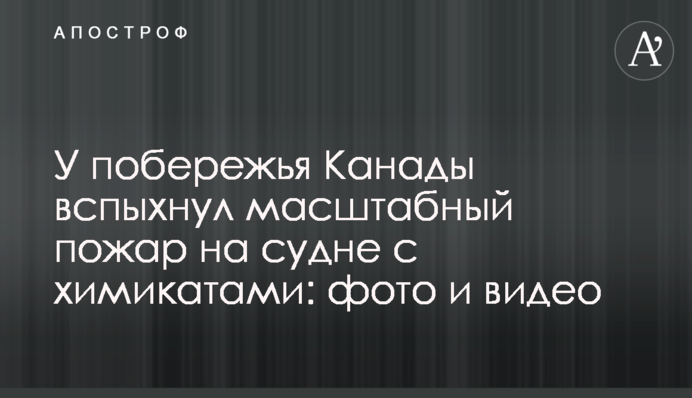 АПОСТРОФ

A'

У побережья Канады вспыхнул масштабный пожар на судне с химикатами: фото и видео